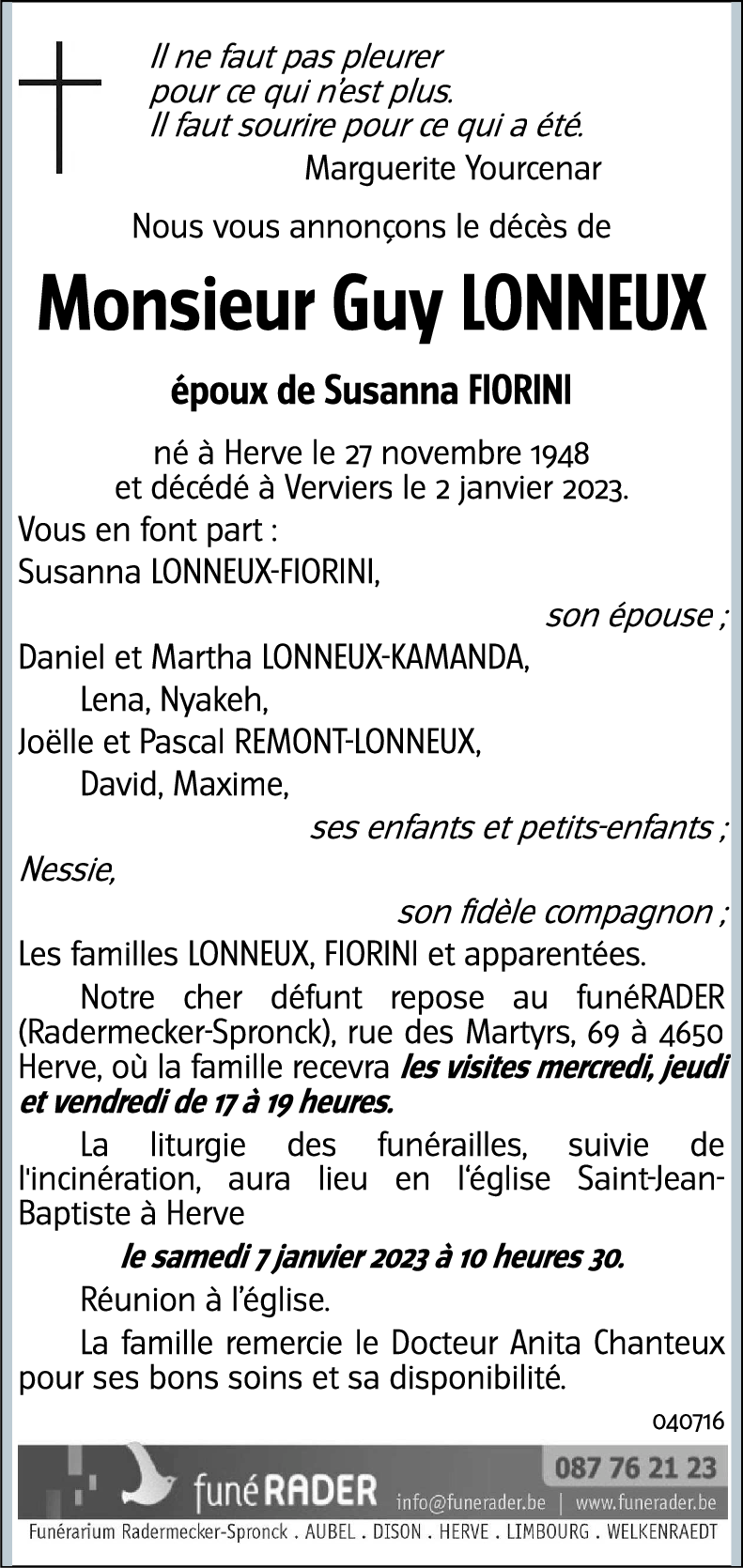 Il ne faut pas pleurer
pour ce qui n'est plus.
Il faut sourire pour ce qui a été.
Marguerite Yourcenar

Nous vous annonçons le décès de

Monsieur Guy LONNEUX

époux de Susanna FIORINI

né à Herve le 27 novembre 1948
et décédé à Verviers le 2 janvier 2023.

Vous en font part :
Susanna LONNEUX-FIORINI,
son épouse ;
Daniel et Martha LONNEUX-KAMANDA,
Lena, Nyakeh,
Joëlle et Pascal REMONT-LONNEUX,
David, Maxime,
ses enfants et petits-enfants ;
Nessie,
son fidèle compagnon ;
Les familles LONNEUX, FIORINI et apparentées.

Notre cher défunt repose au funéRADER (Radermecker-Spronck), rue des Martyrs, 69 à 4650 Herve, où la famille recevra les visites mercredi, jeudi et vendredi de 17 à 19 heures.

La liturgie des funérailles, suivie de l'incinération, aura lieu en l'église Saint-Jean-Baptiste à Herve

le samedi 7 janvier 2023 à 10 heures 30.

Réunion à l'église.

La famille remercie le Docteur Anita Chanteux pour ses bons soins et sa disponibilité.

040716

funéRADER 087 76 21 23 info@funerader.be | www.funerader.be
Funérarium Radermecker-Spronck . AUBEL . DISON . HERVE . LIMBOURG . WELKENRAEDT